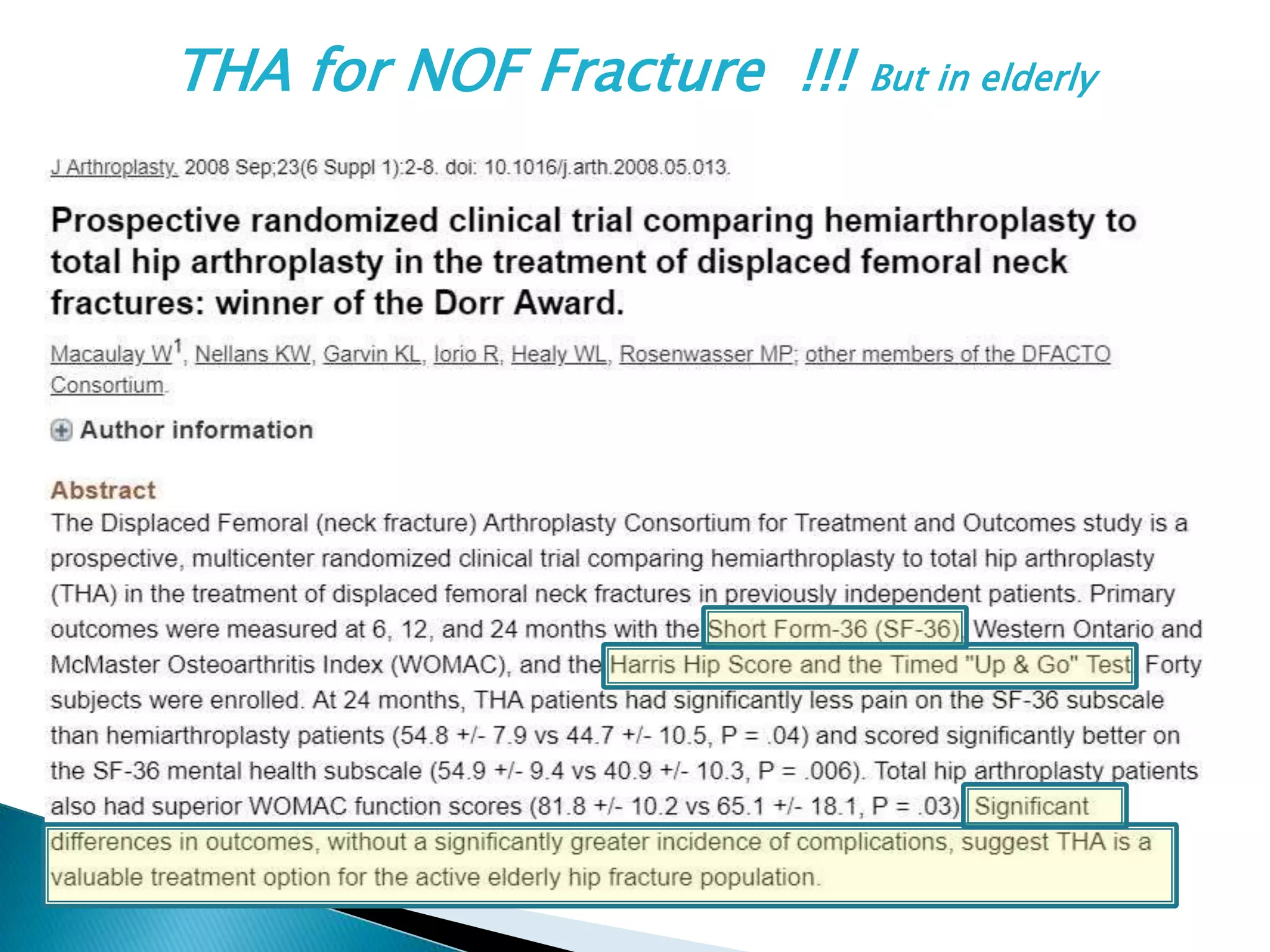 THA for NOF Fracture !!! But in elderly

J Arthroplasty. 2008 Sep;23(6 Suppl 1):2-8. doi: 10.1016/j.arth.2008.05.013.

Prospective randomized clinical trial comparing hemiarthroplasty to total hip arthroplasty in the treatment of displaced femoral neck fractures: winner of the Dorr Award.

Macaulay W$^1$, Nellans KW, Garvin KL, Iorio R, Healy WL, Rosenwasser MP; other members of the DFACTO Consortium.

Author information

Abstract
The Displaced Femoral (neck fracture) Arthroplasty Consortium for Treatment and Outcomes study is a prospective, multicenter randomized clinical trial comparing hemiarthroplasty to total hip arthroplasty (THA) in the treatment of displaced femoral neck fractures in previously independent patients. Primary outcomes were measured at 6, 12, and 24 months with the Short Form-36 (SF-36), Western Ontario and McMaster Osteoarthritis Index (WOMAC), and the Harris Hip Score and the Timed "Up & Go" Test. Forty subjects were enrolled. At 24 months, THA patients had significantly less pain on the SF-36 subscale than hemiarthroplasty patients (54.8 +/- 7.9 vs 44.7 +/- 10.5, P = .04) and scored significantly better on the SF-36 mental health subscale (54.9 +/- 9.4 vs 40.9 +/- 10.3, P = .006). Total hip arthroplasty patients also had superior WOMAC function scores (81.8 +/- 10.2 vs 65.1 +/- 18.1, P = .03). Significant differences in outcomes, without a significantly greater incidence of complications, suggest THA is a valuable treatment option for the active elderly hip fracture population.